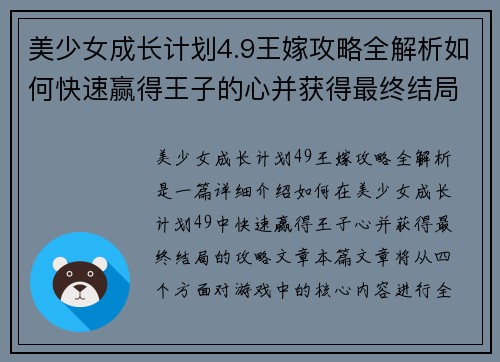 美少女成长计划4.9王嫁攻略全解析如何快速赢得王子的心并获得最终结局

美少女成长计划49王嫁攻略全解析是一篇详细介绍如何在美少女成长计划49中快速赢得王子心并获得最终结局的攻略文章本篇文章将从四个方面对游戏中的核心内容进行全